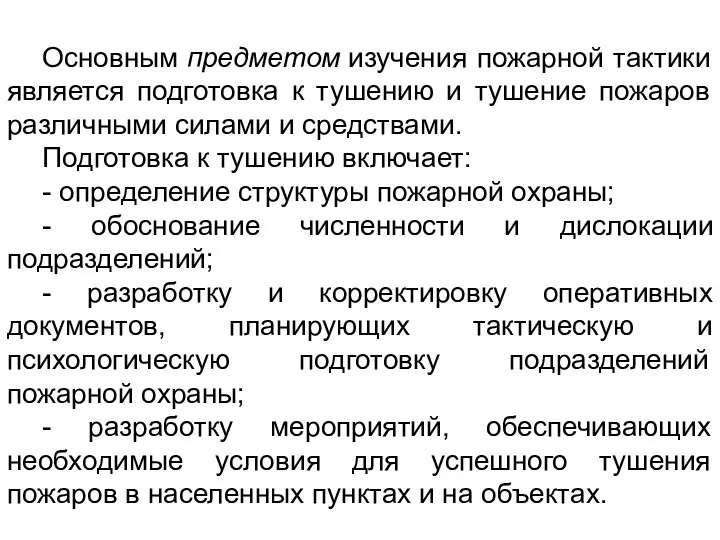 Основным предметом изучения пожарной тактики является подготовка к тушению и тушение пожаров различными силами и средствами.

Подготовка к тушению включает:

- определение структуры пожарной охраны;

- обоснование численности и дислокации подразделений;

- разработку и корректировку оперативных документов, планирующих тактическую и психологическую подготовку подразделений пожарной охраны;

- разработку мероприятий, обеспечивающих необходимые условия для успешного тушения пожаров в населенных пунктах и на объектах.